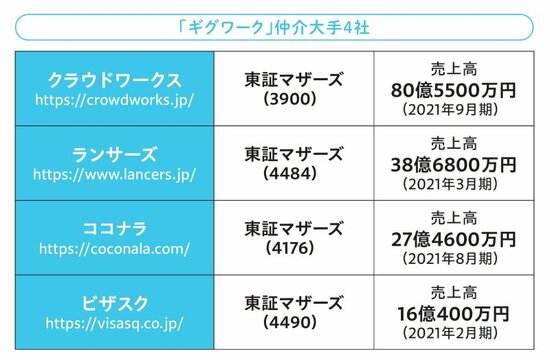 「ギグワーク」仲介大手4社

| | | |
|---|---|---|
| クラウドワークス https://crowdworks.jp/ | 東証マザーズ (3900) | 売上高 80億5500万円 (2021年9月期) |
| ランサーズ https://www.lancers.jp/ | 東証マザーズ (4484) | 売上高 38億6800万円 (2021年3月期) |
| ココナラ https://coconala.com/ | 東証マザーズ (4176) | 売上高 27億4600万円 (2021年8月期) |
| ビザスク https://visasq.co.jp/ | 東証マザーズ (4490) | 売上高 16億400万円 (2021年2月期) |